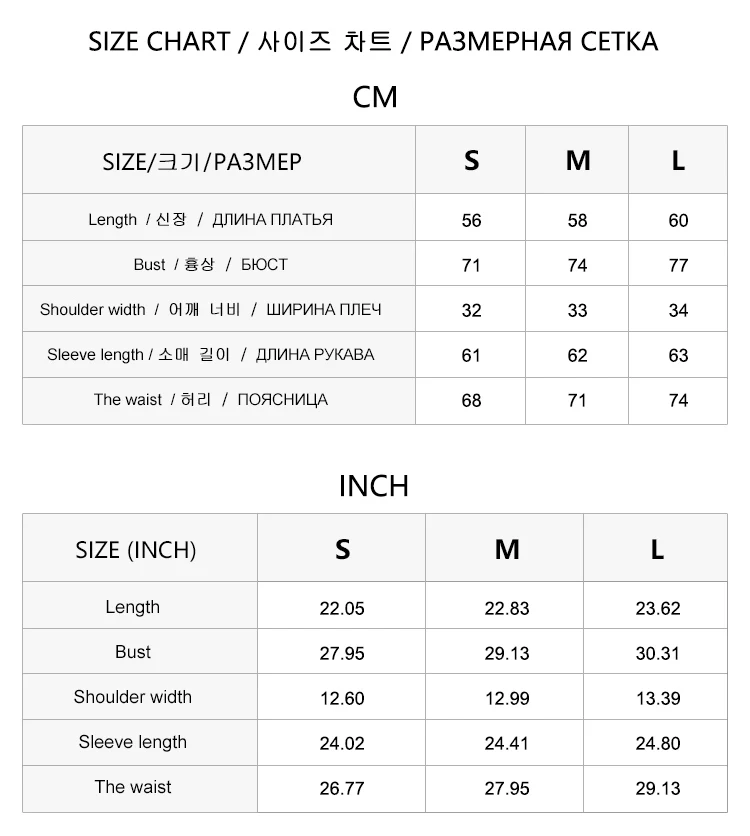 SIZE CHART / 사이즈 차트 / РАЗМЕРНАЯ СЕТКА

CM

| SIZE/크기/РАЗМЕР | S | M | L |
|---|---|---|---|
| Length / 신장 / ДЛИНА ПЛАТЬЯ | 56 | 58 | 60 |
| Bust / 흉상 / БЮСТ | 71 | 74 | 77 |
| Shoulder width / 어깨 너비 / ШИРИНА ПЛЕЧ | 32 | 33 | 34 |
| Sleeve length / 소매 길이 / ДЛИНА РУКАВА | 61 | 62 | 63 |
| The waist / 허리 / ПОЯСНИЦА | 68 | 71 | 74 |

INCH

| SIZE (INCH) | S | M | L |
|---|---|---|---|
| Length | 22.05 | 22.83 | 23.62 |
| Bust | 27.95 | 29.13 | 30.31 |
| Shoulder width | 12.60 | 12.99 | 13.39 |
| Sleeve length | 24.02 | 24.41 | 24.80 |
| The waist | 26.77 | 27.95 | 29.13 |